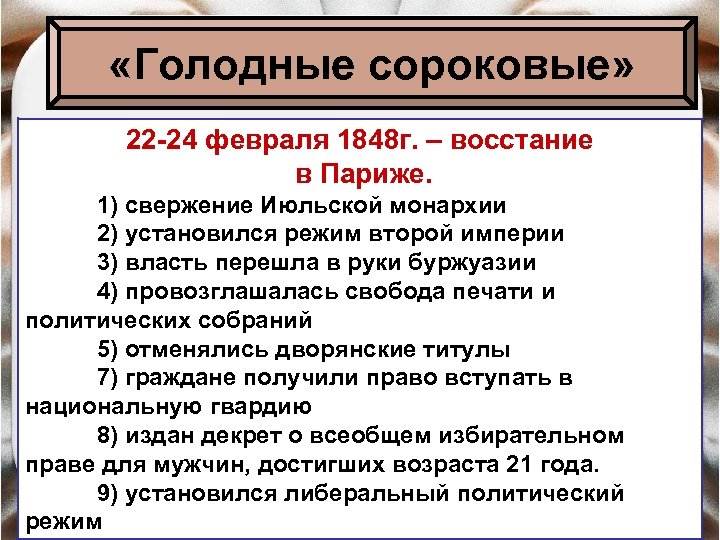 «Голодные сороковые»

22-24 февраля 1848г. – восстание в Париже.

1) свержение Июльской монархии

2) установился режим второй империи

3) власть перешла в руки буржуазии

4) провозглашалась свобода печати и политических собраний

5) отменялись дворянские титулы

7) граждане получили право вступать в национальную гвардию

8) издан декрет о всеобщем избирательном праве для мужчин, достигших возраста 21 года.

9) установился либеральный политический режим